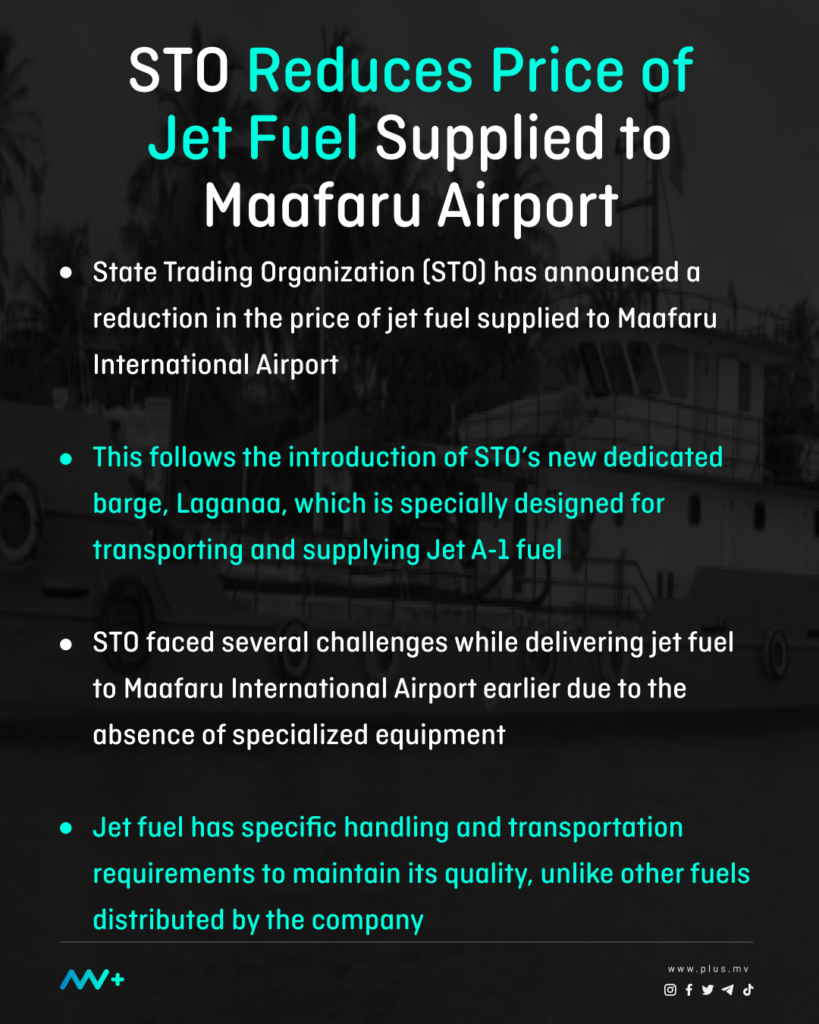 STO Reduces Price of Jet Fuel Supplied to Maafaru Airport

• State Trading Organization (STO) has announced a reduction in the price of jet fuel supplied to Maafaru International Airport

• This follows the introduction of STO's new dedicated barge, Laganaa, which is specially designed for transporting and supplying Jet A-1 fuel

• STO faced several challenges while delivering jet fuel to Maafaru International Airport earlier due to the absence of specialized equipment

• Jet fuel has specific handling and transportation requirements to maintain its quality, unlike other fuels distributed by the company

www.plus.mv